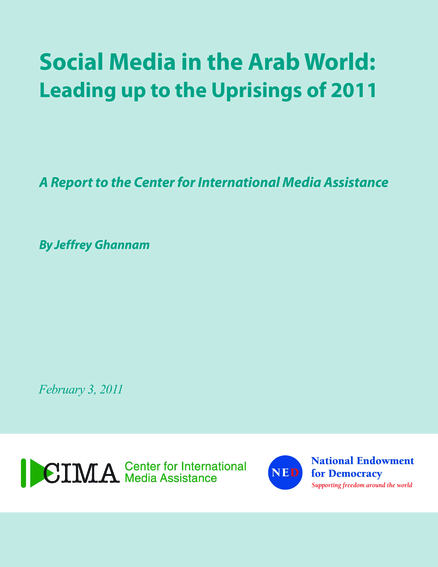 Social Media in the Arab World:
Leading up to the Uprisings of 2011

A Report to the Center for International Media Assistance

By Jeffrey Ghannam

February 3, 2011

CIMA Center for International Media Assistance

NED National Endowment for Democracy
Supporting freedom around the world